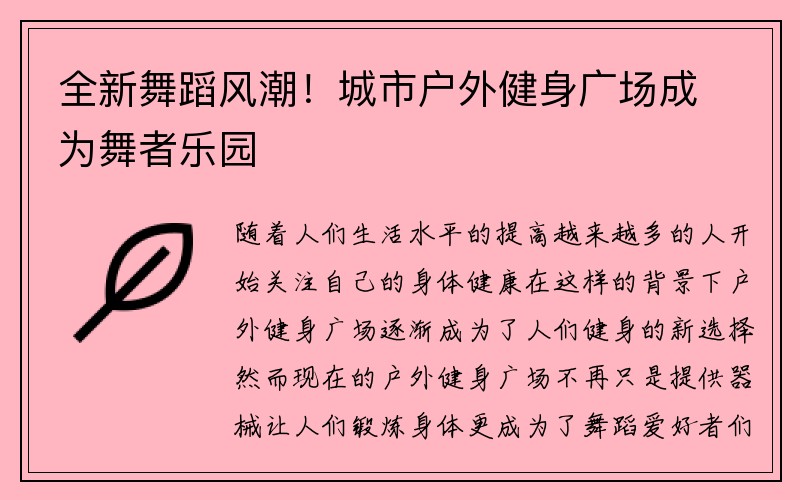 全新舞蹈风潮！城市户外健身广场成为舞者乐园

随着人们生活水平的提高越来越多的人开始关注自己的身体健康在这样的背景下户外健身广场逐渐成为了人们健身的新选择然而现在的户外健身广场不再只是提供器械让人们锻炼身体更成为了舞蹈爱好者们